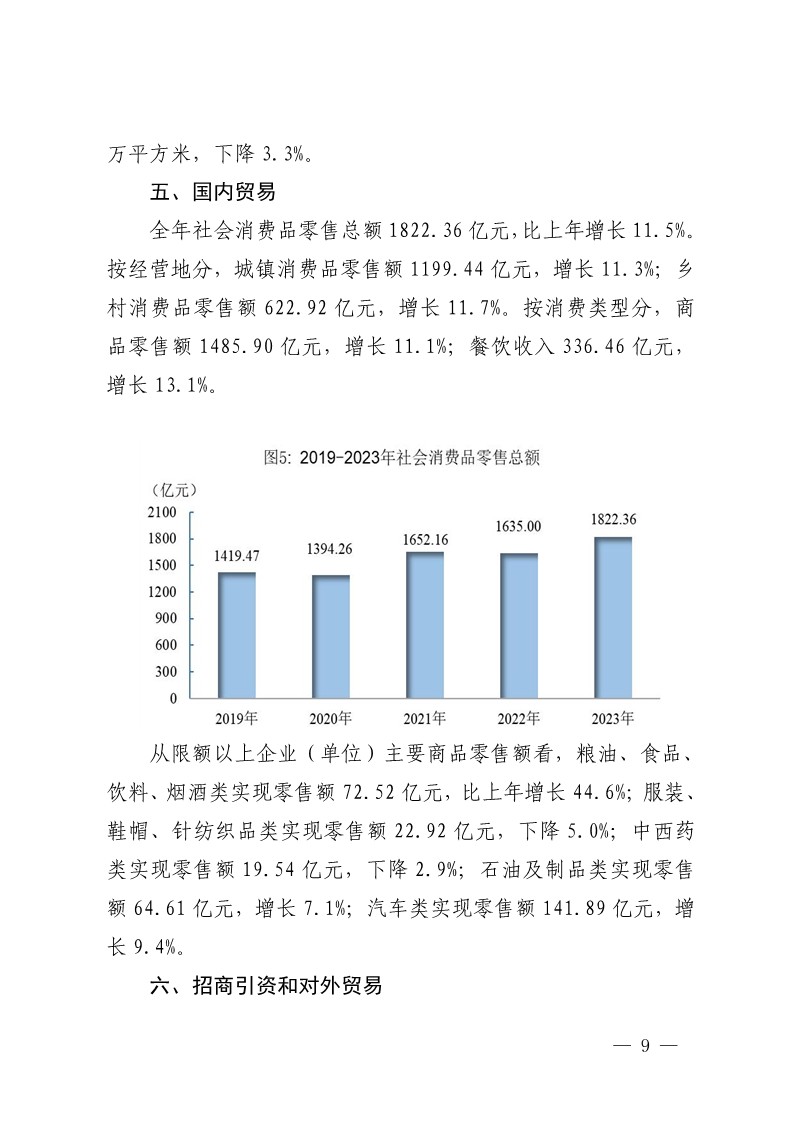 万平方米，下降 3.3%。

五、国内贸易

全年社会消费品零售总额 1822.36 亿元，比上年增长 11.5%。按经营地分，城镇消费品零售额 1199.44 亿元，增长 11.3%；乡村消费品零售额 622.92 亿元，增长 11.7%。按消费类型分，商品零售额 1485.90 亿元，增长 11.1%；餐饮收入 336.46 亿元，增长 13.1%。

图5: 2019-2023年社会消费品零售总额

（亿元）
2100
1800
1500
1200
900
600
300
0

1419.47
1394.26
1652.16
1635.00
1822.36

2019年
2020年
2021年
2022年
2023年

从限额以上企业（单位）主要商品零售额看，粮油、食品、饮料、烟酒类实现零售额 72.52 亿元，比上年增长 44.6%；服装、鞋帽、针纺织品类实现零售额 22.92 亿元，下降 5.0%；中西药类实现零售额 19.54 亿元，下降 2.9%；石油及制品类实现零售额 64.61 亿元，增长 7.1%；汽车类实现零售额 141.89 亿元，增长 9.4%。

六、招商引资和对外贸易

— 9 —